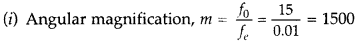 (i) Angular magnification, $m = \frac{f_0}{f_e} = \frac{15}{0.01} = 1500$